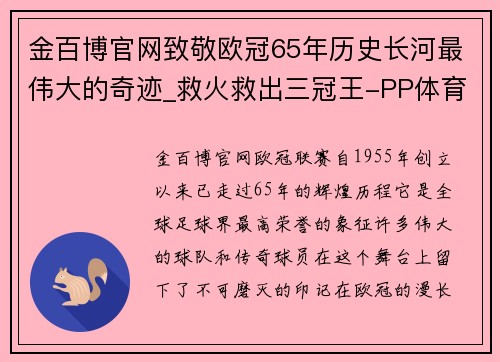 金百博官网致敬欧冠65年历史长河最伟大的奇迹_救火救出三冠王-PP体育

金百博官网欧冠联赛自1955年创立以来已走过65年的辉煌历程它是全球足球界最高荣誉的象征许多伟大的球队和传奇球员在这个舞台上留下了不可磨灭的印记在欧冠的漫长